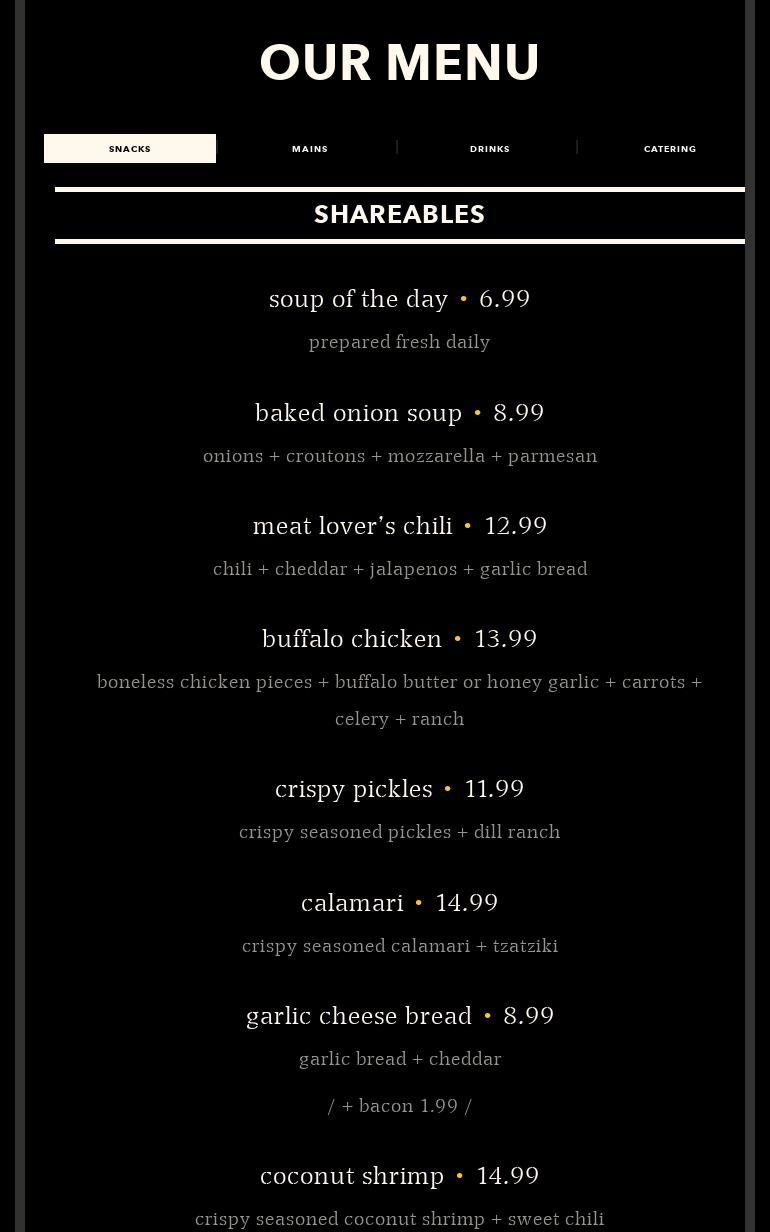 OUR MENU

SNACKS MAINS DRINKS CATERING

SHAREABLES

soup of the day • 6.99

prepared fresh daily

baked onion soup • 8.99

onions + croutons + mozzarella + parmesan

meat lover's chili • 12.99

chili + cheddar + jalapenos + garlic bread

buffalo chicken • 13.99

boneless chicken pieces + buffalo butter or honey garlic + carrots + celery + ranch

crispy pickles • 11.99

crispy seasoned pickles + dill ranch

calamari • 14.99

crispy seasoned calamari + tzatziki

garlic cheese bread • 8.99

garlic bread + cheddar

/ + bacon 1.99 /

coconut shrimp • 14.99

crispy seasoned coconut shrimp + sweet chili